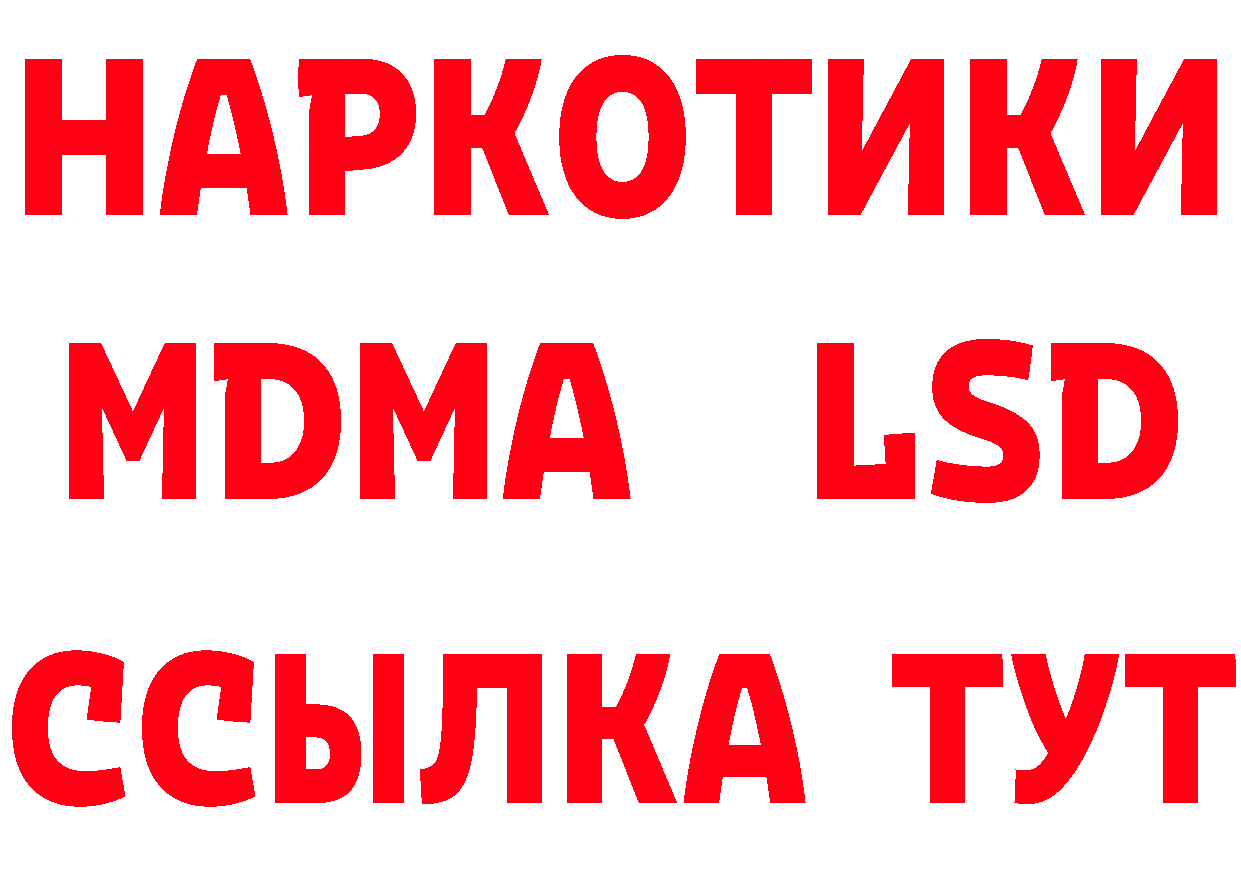 НАРКОТИКИ
MDMA LSD
ССЫЛКА ТУТ